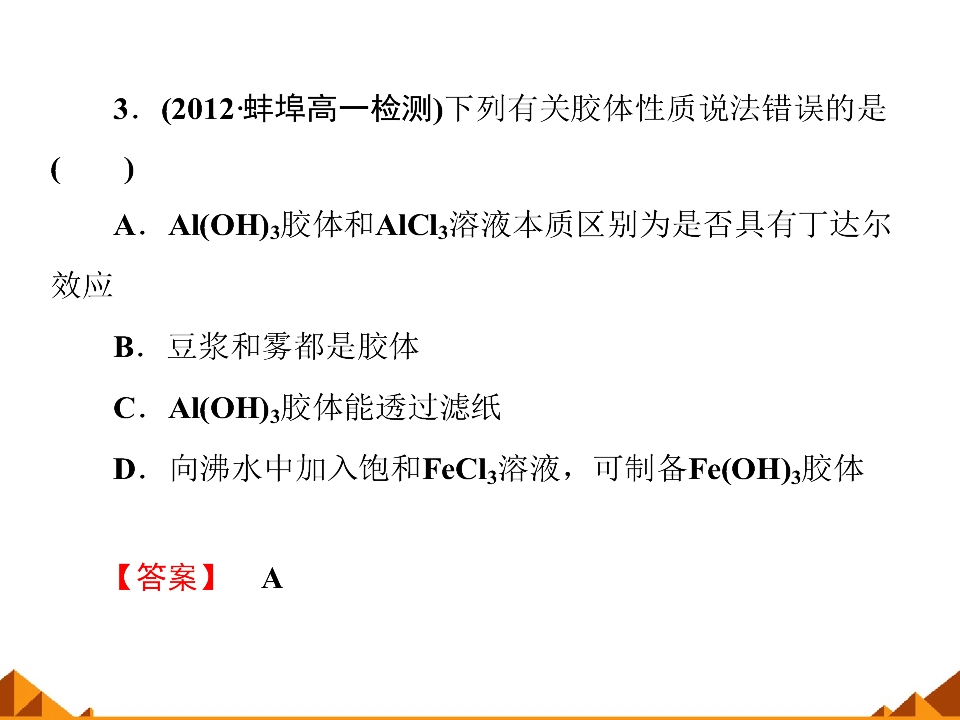 3．(2012·蚌埠高一检测)下列有关胶体性质说法错误的是(　　)

A．$Al(OH)_3$胶体和$AlCl_3$溶液本质区别为是否具有丁达尔效应

B．豆浆和雾都是胶体

C．$Al(OH)_3$胶体能透过滤纸

D．向沸水中加入饱和$FeCl_3$溶液，可制备$Fe(OH)_3$胶体

【答案】 A